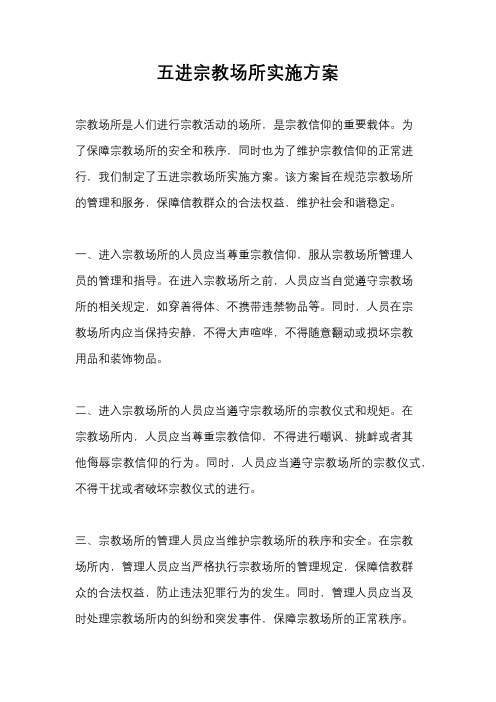 五进宗教场所实施方案

宗教场所是人们进行宗教活动的场所，是宗教信仰的重要载体。为了保障宗教场所的安全和秩序，同时也为了维护宗教信仰的正常进行，我们制定了五进宗教场所实施方案。该方案旨在规范宗教场所的管理和服务，保障信教群众的合法权益，维护社会和谐稳定。

一、进入宗教场所的人员应当尊重宗教信仰，服从宗教场所管理人员的管理和指导。在进入宗教场所之前，人员应当自觉遵守宗教场所的相关规定，如穿着得体、不携带违禁物品等。同时，人员在宗教场所内应当保持安静，不得大声喧哗，不得随意翻动或损坏宗教用品和装饰物品。

二、进入宗教场所的人员应当遵守宗教场所的宗教仪式和规矩。在宗教场所内，人员应当尊重宗教信仰，不得进行嘲讽、挑衅或者其他侮辱宗教信仰的行为。同时，人员应当遵守宗教场所的宗教仪式，不得干扰或者破坏宗教仪式的进行。

三、宗教场所的管理人员应当维护宗教场所的秩序和安全。在宗教场所内，管理人员应当严格执行宗教场所的管理规定，保障信教群众的合法权益，防止违法犯罪行为的发生。同时，管理人员应当及时处理宗教场所内的纠纷和突发事件，保障宗教场所的正常秩序。